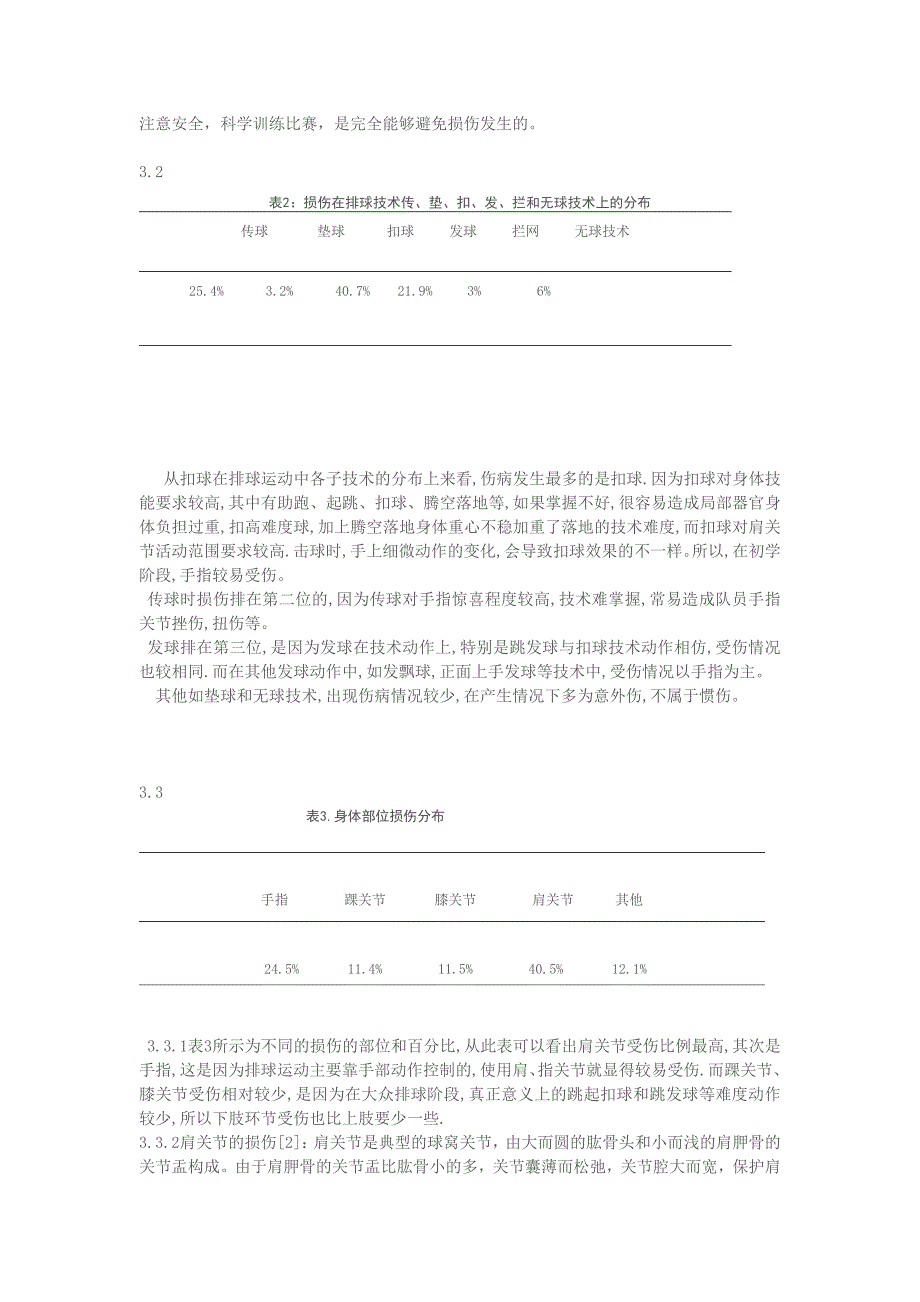 注意安全，科学训练比赛，是完全能够避免损伤发生的。

3.2

表2：损伤在排球技术传、垫、扣、发、拦和无球技术上的分布

| 传球 | 垫球 | 扣球 | 发球 | 拦网 | 无球技术 |
|---|---|---|---|---|---|
| 25.4% | 3.2% | 40.7% | 21.9% | 3% | 6% |

从扣球在排球运动中各子技术的分布上来看,伤病发生最多的是扣球.因为扣球对身体技能要求较高,其中有助跑、起跳、扣球、腾空落地等,如果掌握不好,很容易造成局部器官身体负担过重,扣高难度球,加上腾空落地身体重心不稳加重了落地的技术难度,而扣球对肩关节活动范围要求较高.击球时,手上细微动作的变化,会导致扣球效果的不一样。所以,在初学阶段,手指较易受伤。

传球时损伤排在第二位的,因为传球对手指惊喜程度较高,技术难掌握,常易造成队员手指关节挫伤,扭伤等。

发球排在第三位,是因为发球在技术动作上,特别是跳发球与扣球技术动作相仿,受伤情况也较相同.而在其他发球动作中,如发飘球,正面上手发球等技术中,受伤情况以手指为主。

其他如垫球和无球技术,出现伤病情况较少,在产生情况下多为意外伤,不属于惯伤。

3.3

表3.身体部位损伤分布

| 手指 | 踝关节 | 膝关节 | 肩关节 | 其他 |
|---|---|---|---|---|
| 24.5% | 11.4% | 11.5% | 40.5% | 12.1% |

3.3.1表3所示为不同的损伤的部位和百分比,从此表可以看出肩关节受伤比例最高,其次是手指,这是因为排球运动主要靠手部动作控制的,使用肩、指关节就显得较易受伤.而踝关节、膝关节受伤相对较少,是因为在大众排球阶段,真正意义上的跳起扣球和跳发球等难度动作较少,所以下肢环节受伤也比上肢要少一些.

3.3.2肩关节的损伤[2]：肩关节是典型的球窝关节，由大而圆的肱骨头和小而浅的肩胛骨的关节盂构成。由于肩胛骨的关节盂比肱骨小的多，关节囊薄而松弛，关节腔大而宽，保护肩